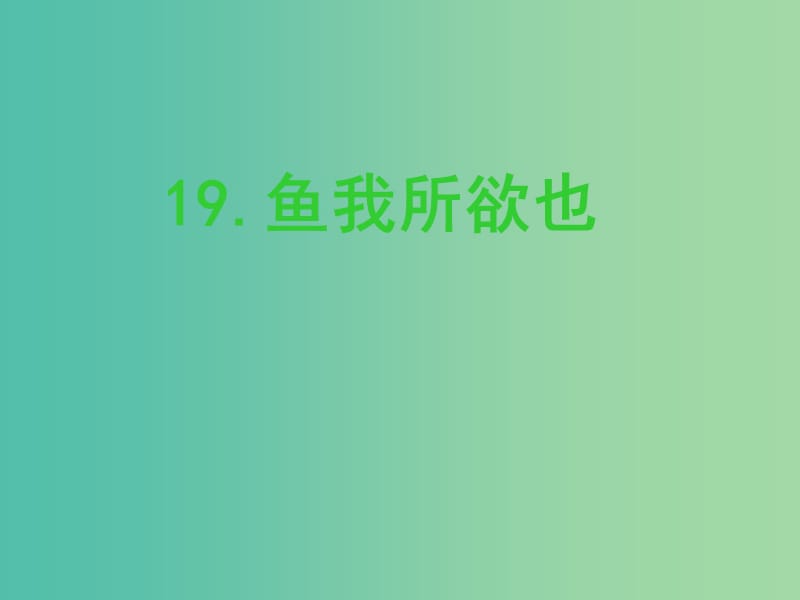 19. 鱼我所欲也